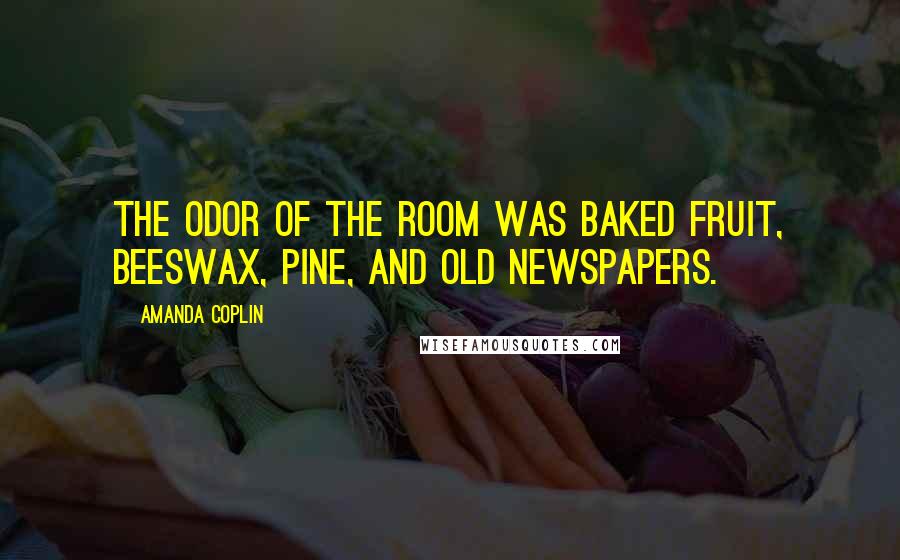 THE ODOR OF THE ROOM WAS BAKED FRUIT, BEESWAX, PINE, AND OLD NEWSPAPERS.

AMANDA COPLIN

WISEFAMOUSQUOTES.COM